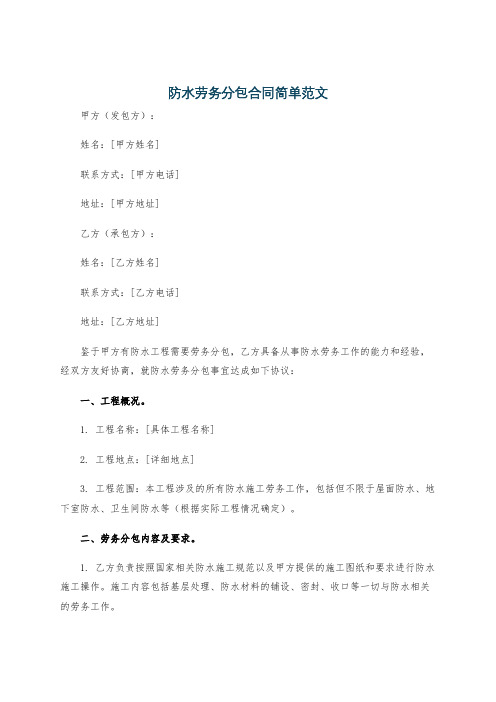 防水劳务分包合同简单范文

甲方（发包方）：

姓名：[甲方姓名]

联系方式：[甲方电话]

地址：[甲方地址]

乙方（承包方）：

姓名：[乙方姓名]

联系方式：[乙方电话]

地址：[乙方地址]

鉴于甲方有防水工程需要劳务分包，乙方具备从事防水劳务工作的能力和经验，经双方友好协商，就防水劳务分包事宜达成如下协议：

一、工程概况。

1. 工程名称：[具体工程名称]

2. 工程地点：[详细地点]

3. 工程范围：本工程涉及的所有防水施工劳务工作，包括但不限于屋面防水、地下室防水、卫生间防水等（根据实际工程情况确定）。

二、劳务分包内容及要求。

1. 乙方负责按照国家相关防水施工规范以及甲方提供的施工图纸和要求进行防水施工操作。施工内容包括基层处理、防水材料的铺设、密封、收口等一切与防水相关的劳务工作。